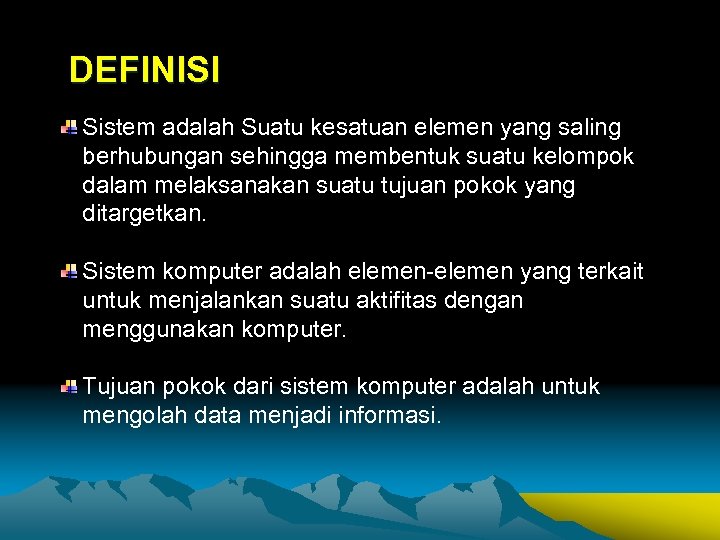 DEFINISI

• Sistem adalah Suatu kesatuan elemen yang saling berhubungan sehingga membentuk suatu kelompok dalam melaksanakan suatu tujuan pokok yang ditargetkan.

• Sistem komputer adalah elemen-elemen yang terkait untuk menjalankan suatu aktifitas dengan menggunakan komputer.

• Tujuan pokok dari sistem komputer adalah untuk mengolah data menjadi informasi.